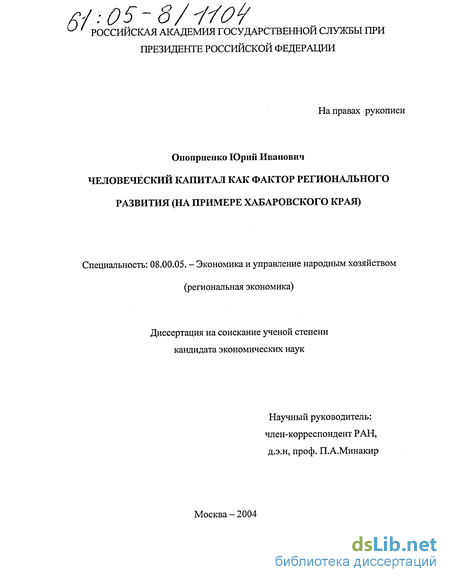 61:05-8/1104

РОССИЙСКАЯ АКАДЕМИЯ ГОСУДАРСТВЕННОЙ СЛУЖБЫ ПРИ ПРЕЗИДЕНТЕ РОССИЙСКОЙ ФЕДЕРАЦИИ

На правах рукописи

Оноприенко Юрий Иванович

ЧЕЛОВЕЧЕСКИЙ КАПИТАЛ КАК ФАКТОР РЕГИОНАЛЬНОГО РАЗВИТИЯ (НА ПРИМЕРЕ ХАБАРОВСКОГО КРАЯ)

Специальность: 08.00.05. – Экономика и управление народным хозяйством

(региональная экономика)

Диссертация на соискание ученой степени кандидата экономических наук

Научный руководитель:
член-корреспондент РАН,
д.э.н, проф. П.А.Минакир

Москва – 2004

dsLib.net
библиотека диссертаций